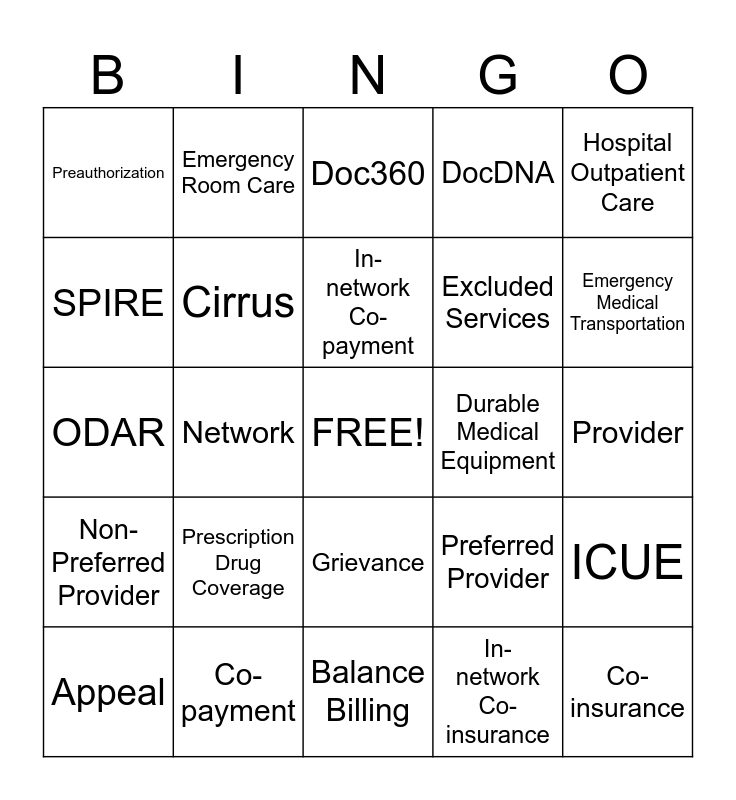 | B | I | N | G | O |
|---|---|---|---|---|
| Preauthorization | Emergency Room Care | Doc360 | DocDNA | Hospital Outpatient Care |
| SPIRE | Cirrus | In-network Co-payment | Excluded Services | Emergency Medical Transportation |
| ODAR | Network | FREE! | Durable Medical Equipment | Provider |
| Non-Preferred Provider | Prescription Drug Coverage | Grievance | Preferred Provider | ICUE |
| Appeal | Co-payment | Balance Billing | In-network Co-insurance | Co-insurance |